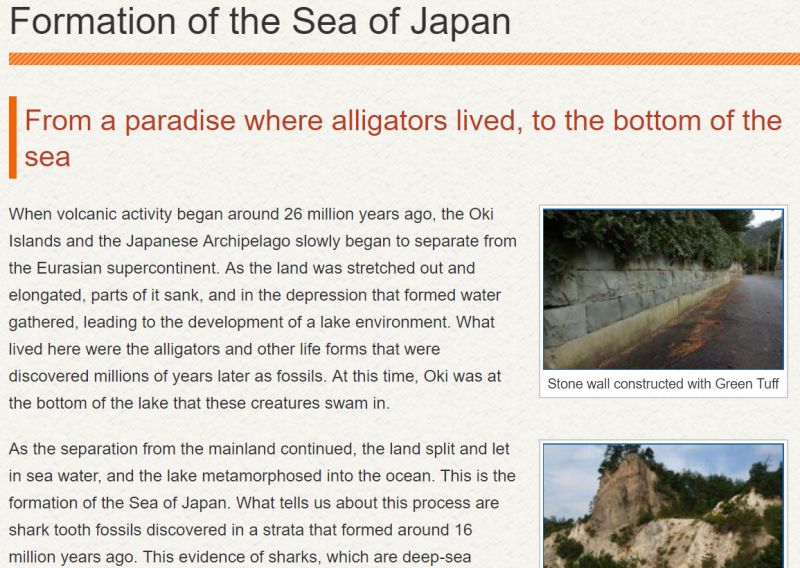 Formation of the Sea of Japan

From a paradise where alligators lived, to the bottom of the sea

When volcanic activity began around 26 million years ago, the Oki Islands and the Japanese Archipelago slowly began to separate from the Eurasian supercontinent. As the land was stretched out and elongated, parts of it sank, and in the depression that formed water gathered, leading to the development of a lake environment. What lived here were the alligators and other life forms that were discovered millions of years later as fossils. At this time, Oki was at the bottom of the lake that these creatures swam in.

Stone wall constructed with Green Tuff

As the separation from the mainland continued, the land split and let in sea water, and the lake metamorphosed into the ocean. This is the formation of the Sea of Japan. What tells us about this process are shark tooth fossils discovered in a strata that formed around 16 million years ago. This evidence of sharks, which are deep-sea